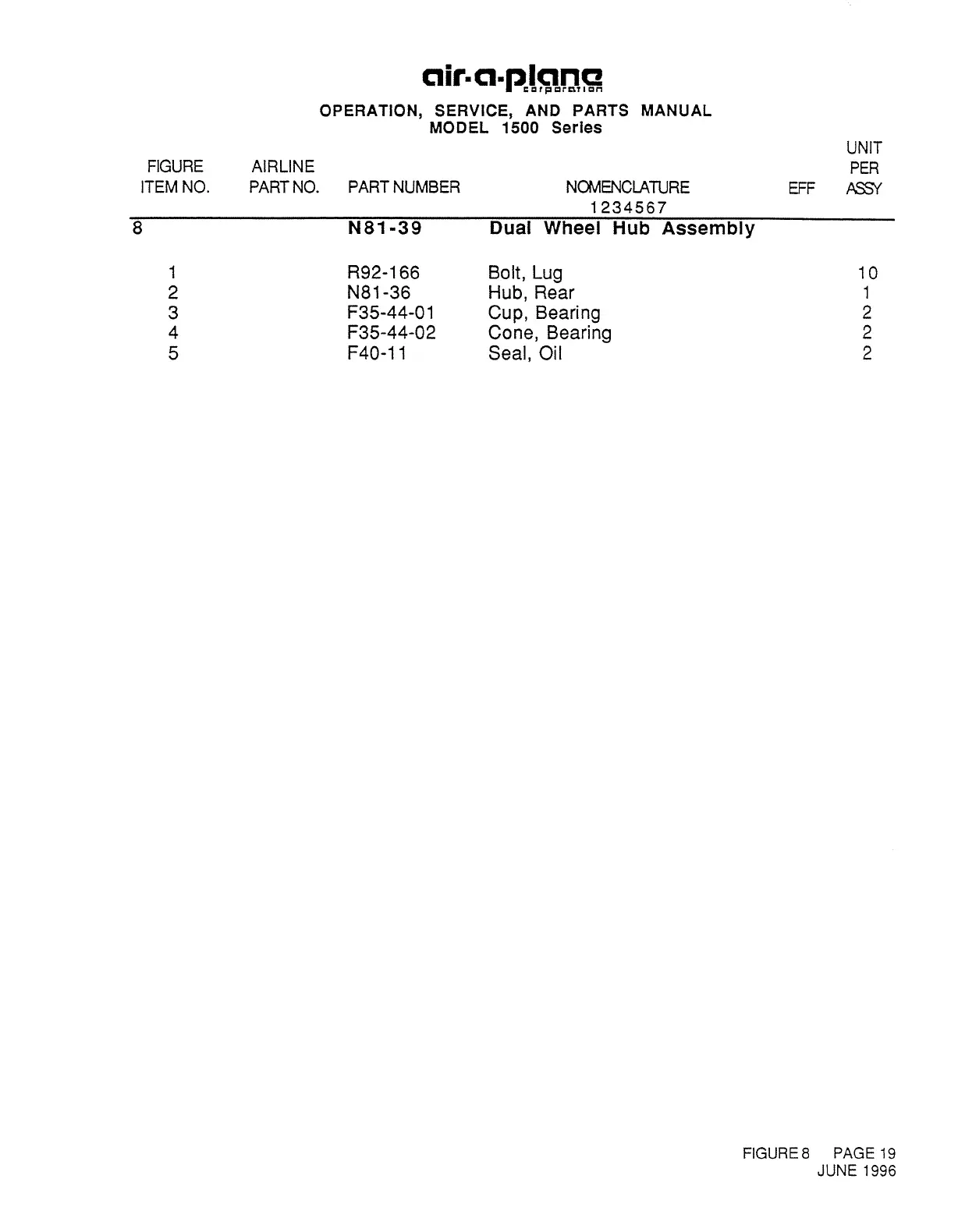 air-a-plane
corporation

OPERATION, SERVICE, AND PARTS MANUAL
MODEL 1500 Series

| FIGURE ITEM NO. | AIRLINE PART NO. | PART NUMBER | NOMENCLATURE 1234567 | EFF | UNIT PER ASSY |
|---|---|---|---|---|---|
| 8 | | N81-39 | Dual Wheel Hub Assembly | | |
| 1 | | R92-166 | Bolt, Lug | | 10 |
| 2 | | N81-36 | Hub, Rear | | 1 |
| 3 | | F35-44-01 | Cup, Bearing | | 2 |
| 4 | | F35-44-02 | Cone, Bearing | | 2 |
| 5 | | F40-11 | Seal, Oil | | 2 |

FIGURE 8 PAGE 19
JUNE 1996